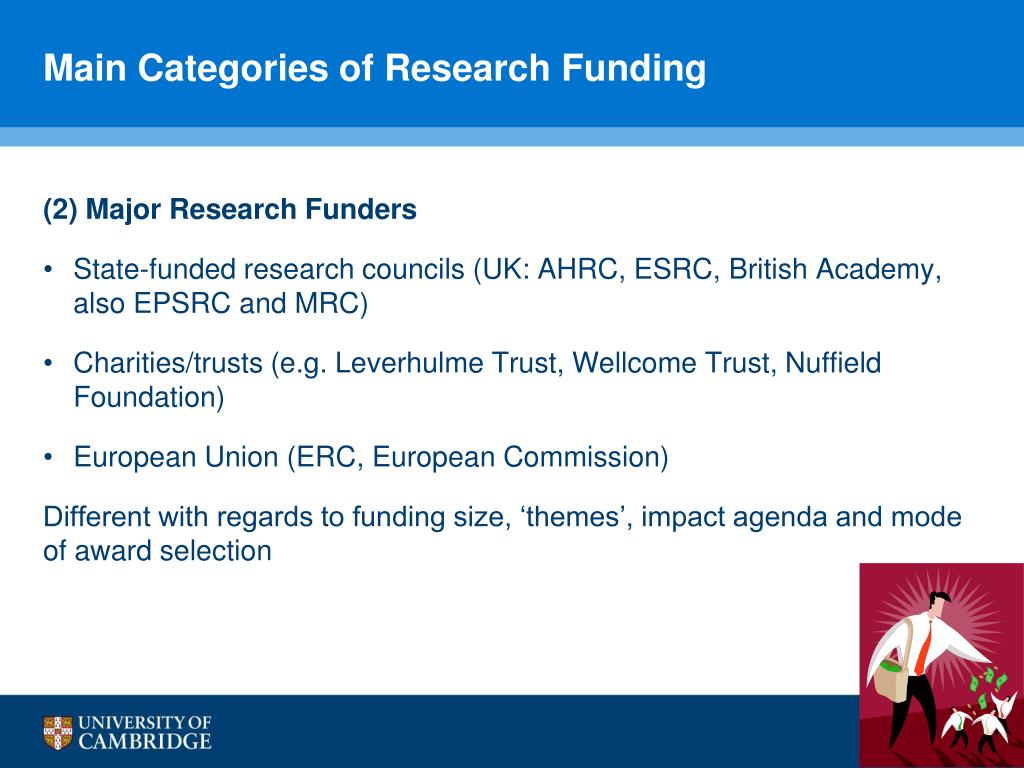 Main Categories of Research Funding

(2) Major Research Funders

• State-funded research councils (UK: AHRC, ESRC, British Academy, also EPSRC and MRC)

• Charities/trusts (e.g. Leverhulme Trust, Wellcome Trust, Nuffield Foundation)

• European Union (ERC, European Commission)

Different with regards to funding size, ‘themes’, impact agenda and mode of award selection

UNIVERSITY OF CAMBRIDGE